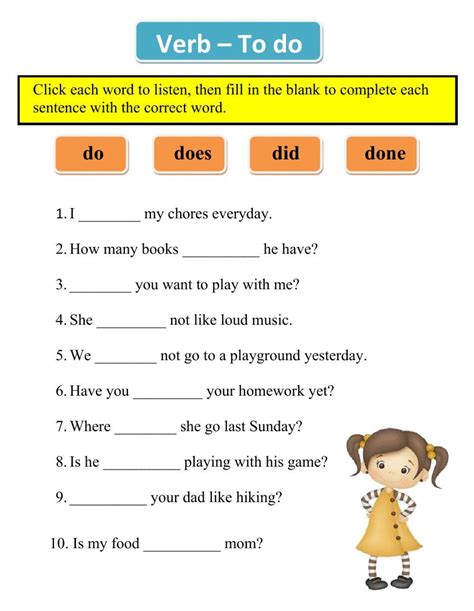 Verb – To do

Click each word to listen, then fill in the blank to complete each sentence with the correct word.

do

does

did

done

1. I ________ my chores everyday.

2. How many books __________ he have?

3. ________ you want to play with me?

4. She _________ not like loud music.

5. We ________ not go to a playground yesterday.

6. Have you _________ your homework yet?

7. Where ________ she go last Sunday?

8. Is he __________ playing with his game?

9. __________ your dad like hiking?

10. Is my food __________ mom?